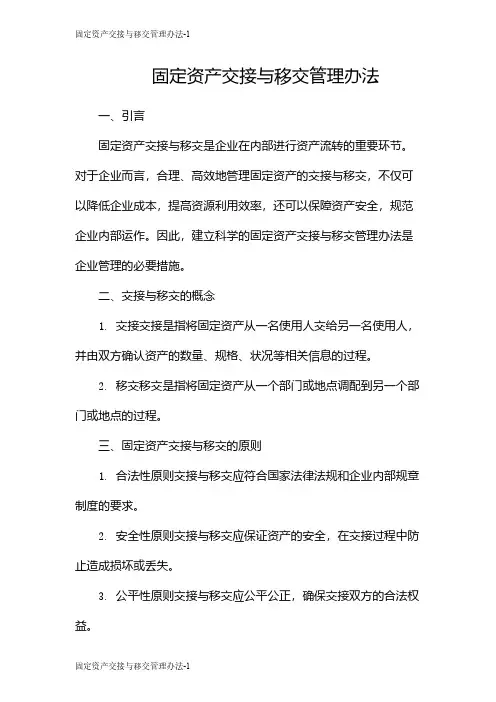 固定资产交接与移交管理办法-1

固定资产交接与移交管理办法

一、引言

固定资产交接与移交是企业在内部进行资产流转的重要环节。对于企业而言，合理、高效地管理固定资产的交接与移交，不仅可以降低企业成本，提高资源利用效率，还可以保障资产安全，规范企业内部运作。因此，建立科学的固定资产交接与移交管理办法是企业管理的必要措施。

二、交接与移交的概念

1. 交接交接是指将固定资产从一名使用人交给另一名使用人，并由双方确认资产的数量、规格、状况等相关信息的过程。

2. 移交移交是指将固定资产从一个部门或地点调配到另一个部门或地点的过程。

三、固定资产交接与移交的原则

1. 合法性原则交接与移交应符合国家法律法规和企业内部规章制度的要求。

2. 安全性原则交接与移交应保证资产的安全，在交接过程中防止造成损坏或丢失。

3. 公平性原则交接与移交应公平公正，确保交接双方的合法权益。

固定资产交接与移交管理办法-1